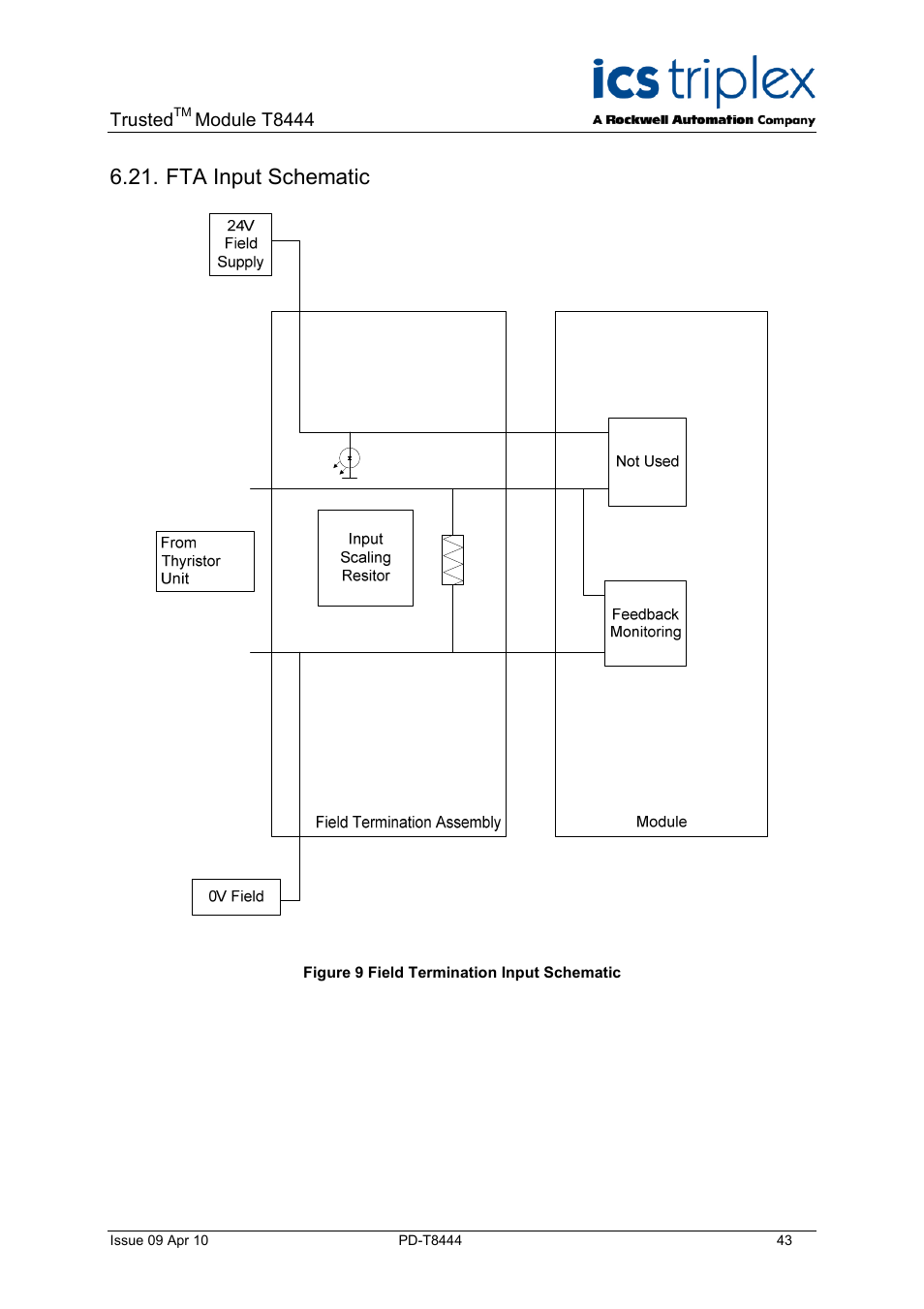 Trusted$^{TM}$ Module T8444

ics triplex
A Rockwell Automation Company

6.21. FTA Input Schematic

24V Field Supply

Not Used

From Thyristor Unit

Input Scaling Resitor

Feedback Monitoring

Field Termination Assembly

Module

0V Field

Figure 9 Field Termination Input Schematic

Issue 09 Apr 10

PD-T8444

43